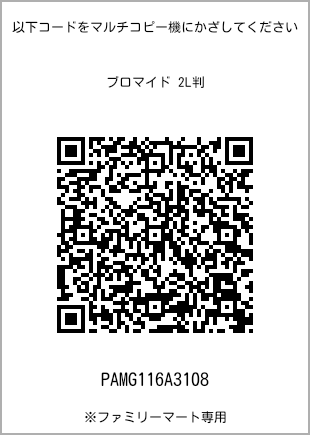 以下コードをマルチコピー機にかざしてください

ブロマイド 2L判

PAMG116A3108

※ファミリーマート専用